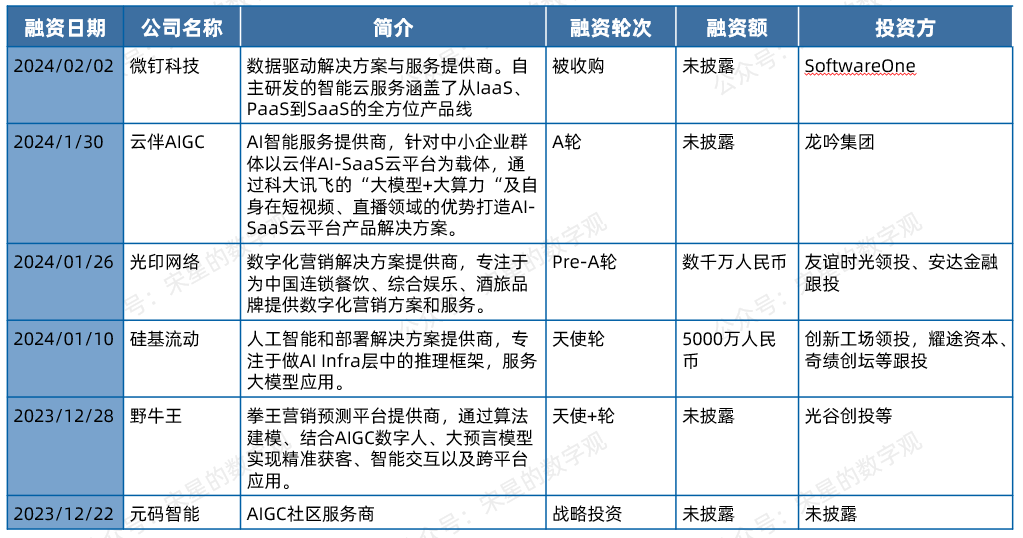 | 融资日期 | 公司名称 | 简介 | 融资轮次 | 融资额 | 投资方 |
|---|---|---|---|---|---|
| 2024/02/02 | 微钉科技 | 数据驱动解决方案与服务提供商。自主研发的智能云服务涵盖了从IaaS、PaaS到SaaS的全方位产品线 | 被收购 | 未披露 | SoftwareOne |
| 2024/1/30 | 云伴AIGC | AI智能服务提供商，针对中小企业群体以云伴AI-SaaS云平台为载体，通过科大讯飞的“大模型+大算力“及自身在短视频、直播领域的优势打造AI-SaaS云平台产品解决方案。 | A轮 | 未披露 | 龙吟集团 |
| 2024/01/26 | 光印网络 | 数字化营销解决方案提供商，专注于为中国连锁餐饮、综合娱乐、酒旅品牌提供数字化营销方案和服务。 | Pre-A轮 | 数千万人民币 | 友谊时光领投、安达金融跟投 |
| 2024/01/10 | 硅基流动 | 人工智能和部署解决方案提供商，专注于做AI Infra层中的推理框架，服务大模型应用。 | 天使轮 | 5000万人民币 | 创新工场领投，耀途资本、奇绩创坛等跟投 |
| 2023/12/28 | 野牛王 | 拳王营销预测平台提供商，通过算法建模、结合AIGC数字人、大预言模型实现精准获客、智能交互以及跨平台应用。 | 天使+轮 | 未披露 | 光谷创投等 |
| 2023/12/22 | 元码智能 | AIGC社区服务商 | 战略投资 | 未披露 | 未披露 |

公众号：宋星的数字观